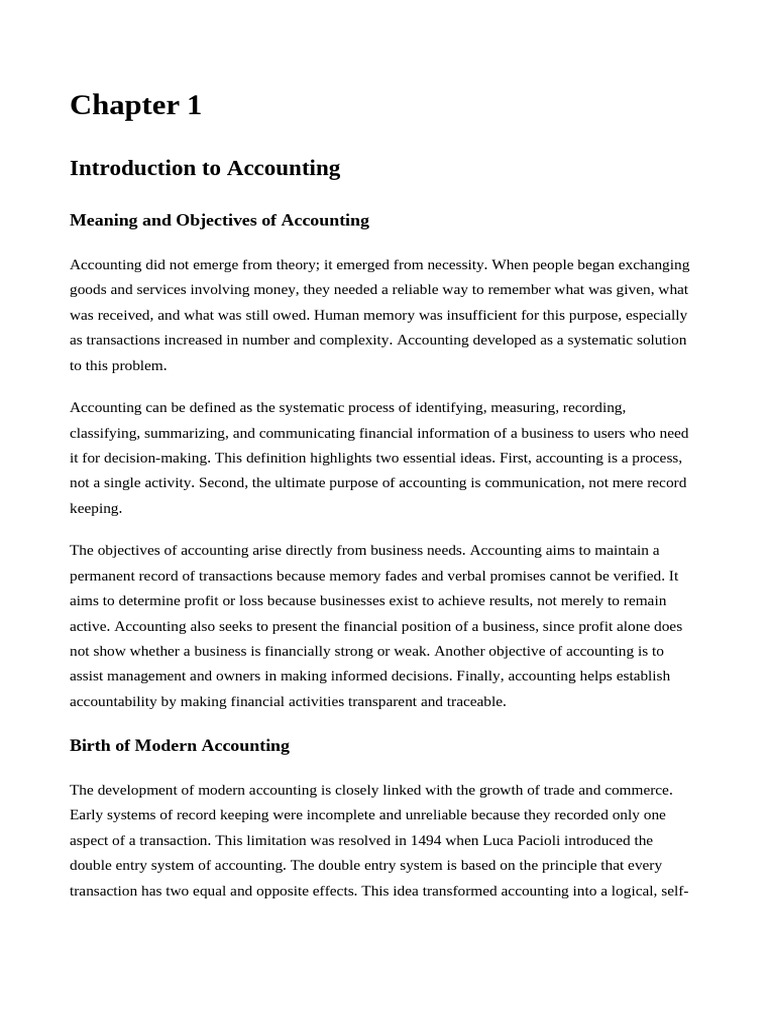 Chapter 1

Introduction to Accounting

Meaning and Objectives of Accounting

Accounting did not emerge from theory; it emerged from necessity. When people began exchanging goods and services involving money, they needed a reliable way to remember what was given, what was received, and what was still owed. Human memory was insufficient for this purpose, especially as transactions increased in number and complexity. Accounting developed as a systematic solution to this problem.

Accounting can be defined as the systematic process of identifying, measuring, recording, classifying, summarizing, and communicating financial information of a business to users who need it for decision-making. This definition highlights two essential ideas. First, accounting is a process, not a single activity. Second, the ultimate purpose of accounting is communication, not mere record keeping.

The objectives of accounting arise directly from business needs. Accounting aims to maintain a permanent record of transactions because memory fades and verbal promises cannot be verified. It aims to determine profit or loss because businesses exist to achieve results, not merely to remain active. Accounting also seeks to present the financial position of a business, since profit alone does not show whether a business is financially strong or weak. Another objective of accounting is to assist management and owners in making informed decisions. Finally, accounting helps establish accountability by making financial activities transparent and traceable.

Birth of Modern Accounting

The development of modern accounting is closely linked with the growth of trade and commerce. Early systems of record keeping were incomplete and unreliable because they recorded only one aspect of a transaction. This limitation was resolved in 1494 when Luca Pacioli introduced the double entry system of accounting. The double entry system is based on the principle that every transaction has two equal and opposite effects. This idea transformed accounting into a logical, self-